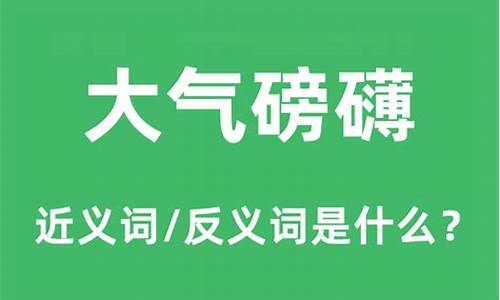 大气磅礴

近义词/反义词是什么？